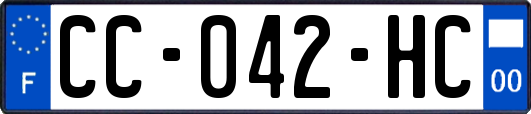 F
CC-042-HC
00